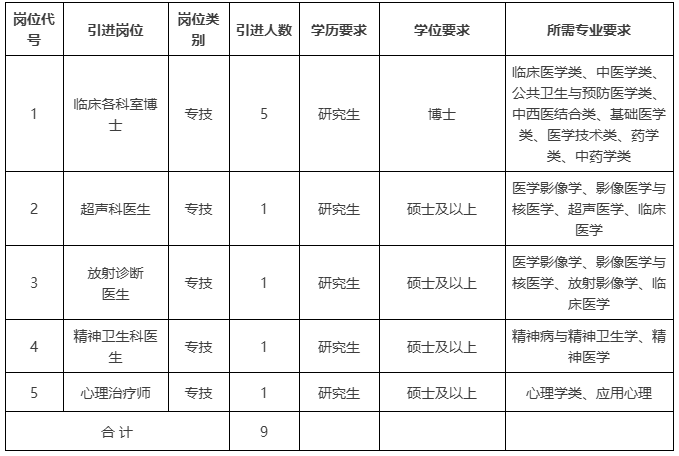 | 岗位代号 | 引进岗位 | 岗位类别 | 引进人数 | 学历要求 | 学位要求 | 所需专业要求 |
|---|---|---|---|---|---|---|
| 1 | 临床各科室博士 | 专技 | 5 | 研究生 | 博士 | 临床医学类、中医学类、公共卫生与预防医学类、中西医结合类、基础医学类、医学技术类、药学类、中药学类 |
| 2 | 超声科医生 | 专技 | 1 | 研究生 | 硕士及以上 | 医学影像学、影像医学与核医学、超声医学、临床医学 |
| 3 | 放射诊断医生 | 专技 | 1 | 研究生 | 硕士及以上 | 医学影像学、影像医学与核医学、放射影像学、临床医学 |
| 4 | 精神卫生科医生 | 专技 | 1 | 研究生 | 硕士及以上 | 精神病与精神卫生学、精神医学 |
| 5 | 心理治疗师 | 专技 | 1 | 研究生 | 硕士及以上 | 心理学类、应用心理 |
| 合 计 | | | 9 | | | |